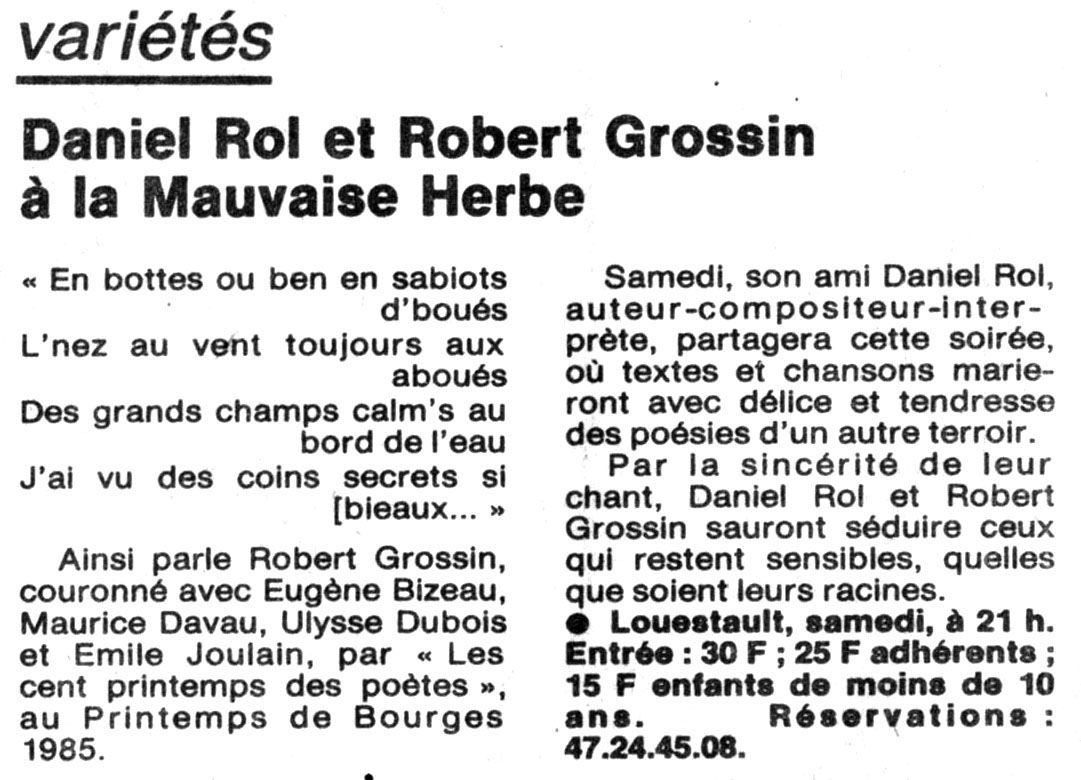 variétés

Daniel Rol et Robert Grossin
à la Mauvaise Herbe

« En bottes ou ben en sabiots
d'boués
L'nez au vent toujours aux
aboués
Des grands champs calm's au
bord de l'eau
J'ai vu des coins secrets si
[bieaux... »

Ainsi parle Robert Grossin, couronné avec Eugène Bizeau, Maurice Davau, Ulysse Dubois et Emile Joulain, par « Les cent printemps des poètes », au Printemps de Bourges 1985.

Samedi, son ami Daniel Rol, auteur-compositeur-interprète, partagera cette soirée, où textes et chansons marieront avec délice et tendresse des poésies d'un autre terroir.

Par la sincérité de leur chant, Daniel Rol et Robert Grossin sauront séduire ceux qui restent sensibles, quelles que soient leurs racines.

• Louestault, samedi, à 21 h. Entrée : 30 F ; 25 F adhérents ; 15 F enfants de moins de 10 ans. Réservations : 47.24.45.08.